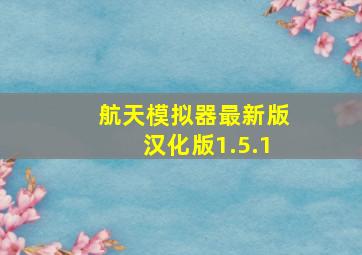 航天模拟器最新版汉化版1.5.1